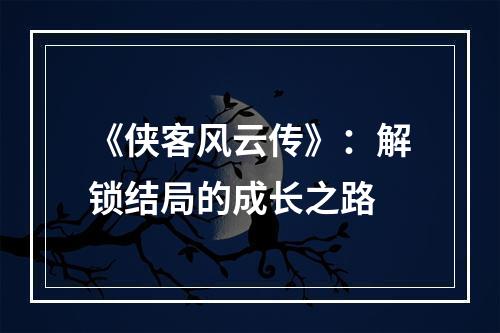 《侠客风云传》：解锁结局的成长之路